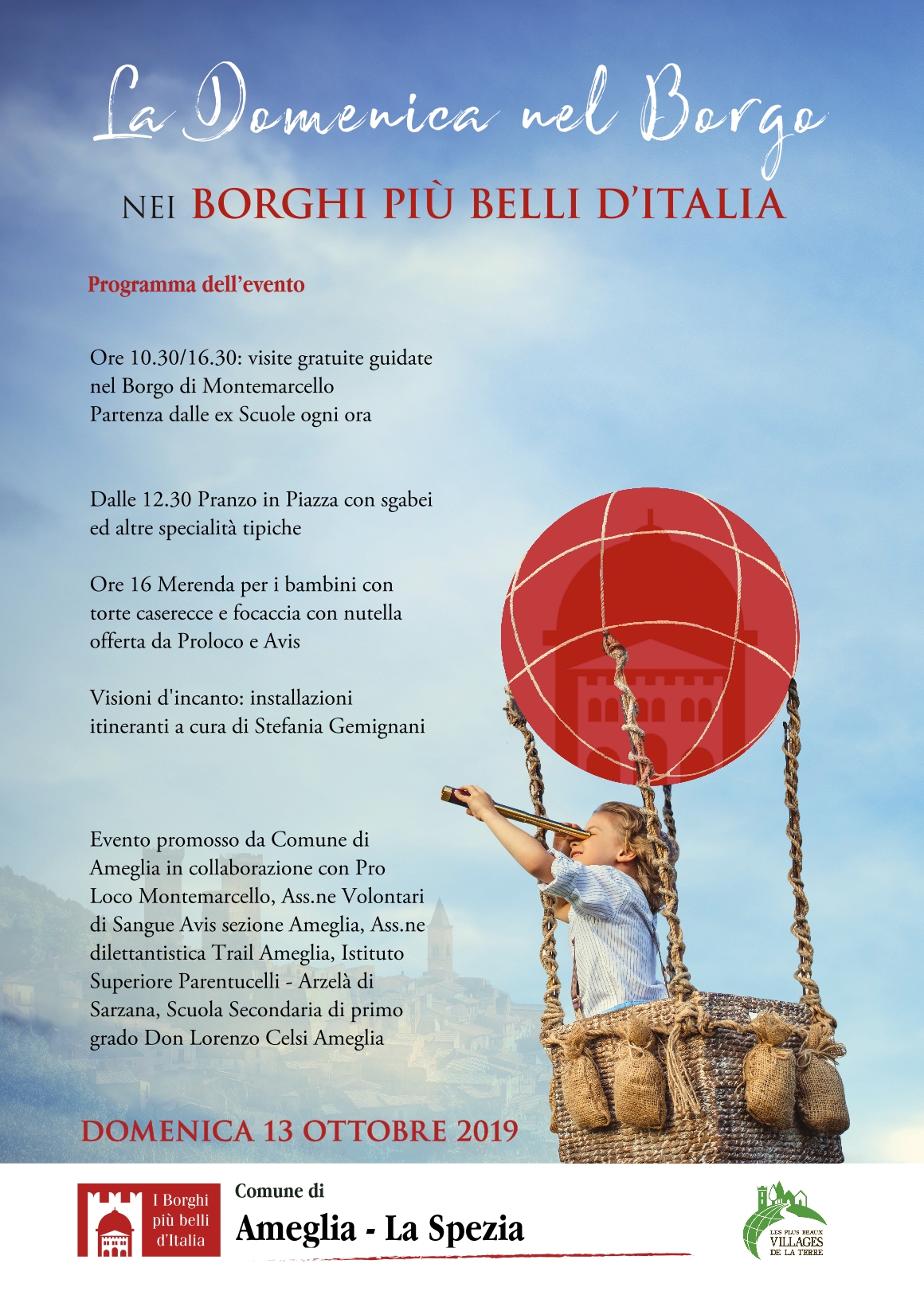 La Domenica nel Borgo

NEI BORGHI PIÙ BELLI D'ITALIA

Programma dell'evento

Ore 10.30/16.30: visite gratuite guidate nel Borgo di Montemarcello
Partenza dalle ex Scuole ogni ora

Dalle 12.30 Pranzo in Piazza con sgabei ed altre specialità tipiche

Ore 16 Merenda per i bambini con torte caserecce e focaccia con nutella offerta da Proloco e Avis

Visioni d'incanto: installazioni itineranti a cura di Stefania Gemignani

Evento promosso da Comune di Ameglia in collaborazione con Pro Loco Montemarcello, Ass.ne Volontari di Sangue Avis sezione Ameglia, Ass.ne dilettantistica Trail Ameglia, Istituto Superiore Parentucelli - Arzelà di Sarzana, Scuola Secondaria di primo grado Don Lorenzo Celsi Ameglia

DOMENICA 13 OTTOBRE 2019

I Borghi più belli d'Italia

Comune di
Ameglia - La Spezia

LES PLUS BEAUX VILLAGES DE LA TERRE